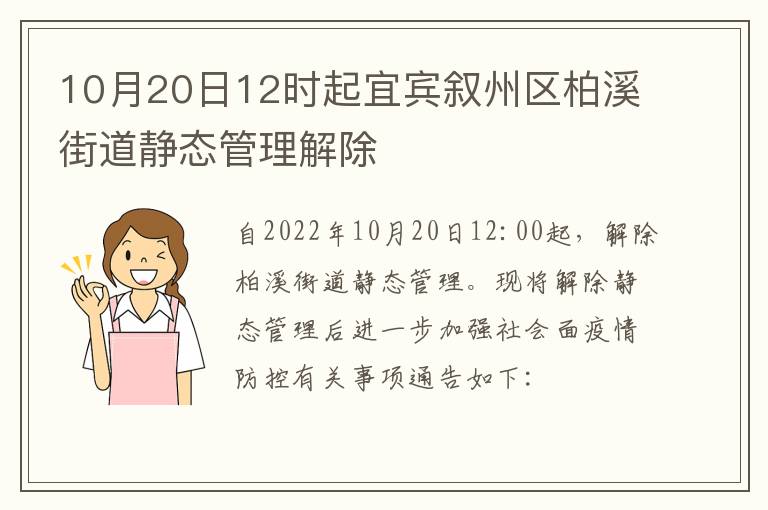 10月20日12时起宜宾叙州区柏溪街道静态管理解除

自2022年10月20日12:00起，解除柏溪街道静态管理。现将解除静态管理后进一步加强社会面疫情防控有关事项通告如下：